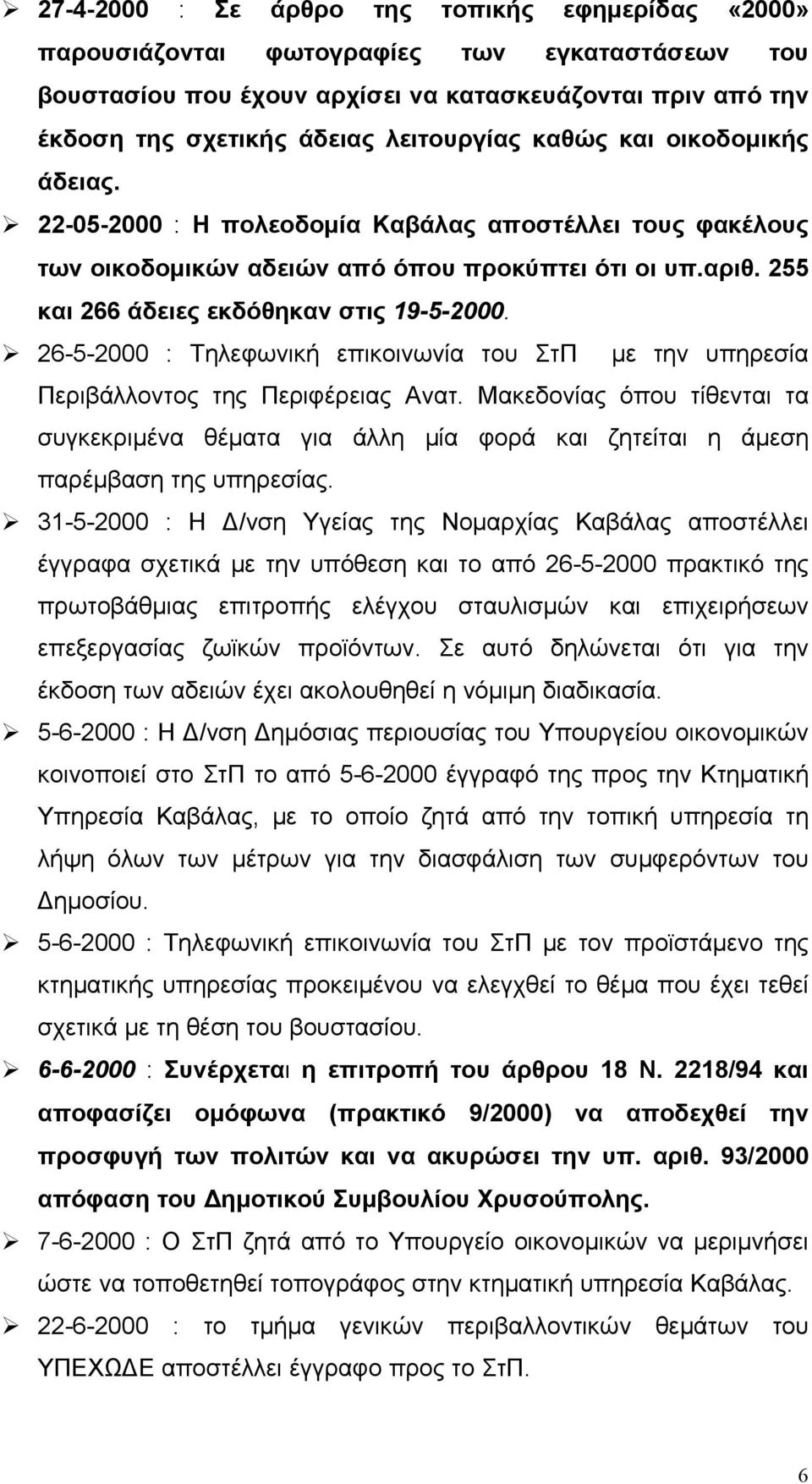 ➢ 27-4-2000 : Σε άρθρο της τοπικής εφημερίδας «2000» παρουσιάζονται φωτογραφίες των εγκαταστάσεων του βουστασίου που έχουν αρχίσει να κατασκευάζονται πριν από την έκδοση της σχετικής άδειας λειτουργίας καθώς και οικοδομικής άδειας.

➢ 22-05-2000 : Η πολεοδομία Καβάλας αποστέλλει τους φακέλους των οικοδομικών αδειών από όπου προκύπτει ότι οι υπ.αριθ. 255 και 266 άδειες εκδόθηκαν στις 19-5-2000.

➢ 26-5-2000 : Τηλεφωνική επικοινωνία του ΣτΠ με την υπηρεσία Περιβάλλοντος της Περιφέρειας Ανατ. Μακεδονίας όπου τίθενται τα συγκεκριμένα θέματα για άλλη μία φορά και ζητείται η άμεση παρέμβαση της υπηρεσίας.

➢ 31-5-2000 : Η Δ/νση Υγείας της Νομαρχίας Καβάλας αποστέλλει έγγραφα σχετικά με την υπόθεση και το από 26-5-2000 πρακτικό της πρωτοβάθμιας επιτροπής ελέγχου σταυλισμών και επιχειρήσεων επεξεργασίας ζωϊκών προϊόντων. Σε αυτό δηλώνεται ότι για την έκδοση των αδειών έχει ακολουθηθεί η νόμιμη διαδικασία.

➢ 5-6-2000 : Η Δ/νση Δημόσιας περιουσίας του Υπουργείου οικονομικών κοινοποιεί στο ΣτΠ το από 5-6-2000 έγγραφό της προς την Κτηματική Υπηρεσία Καβάλας, με το οποίο ζητά από την τοπική υπηρεσία τη λήψη όλων των μέτρων για την διασφάλιση των συμφερόντων του Δημοσίου.

➢ 5-6-2000 : Τηλεφωνική επικοινωνία του ΣτΠ με τον προϊστάμενο της κτηματικής υπηρεσίας προκειμένου να ελεγχθεί το θέμα που έχει τεθεί σχετικά με τη θέση του βουστασίου.

➢ 6-6-2000 : Συνέρχεται η επιτροπή του άρθρου 18 Ν. 2218/94 και αποφασίζει ομόφωνα (πρακτικό 9/2000) να αποδεχθεί την προσφυγή των πολιτών και να ακυρώσει την υπ. αριθ. 93/2000 απόφαση του Δημοτικού Συμβουλίου Χρυσούπολης.

➢ 7-6-2000 : Ο ΣτΠ ζητά από το Υπουργείο οικονομικών να μεριμνήσει ώστε να τοποθετηθεί τοπογράφος στην κτηματική υπηρεσία Καβάλας.

➢ 22-6-2000 : το τμήμα γενικών περιβαλλοντικών θεμάτων του ΥΠΕΧΩΔΕ αποστέλλει έγγραφο προς το ΣτΠ.

6